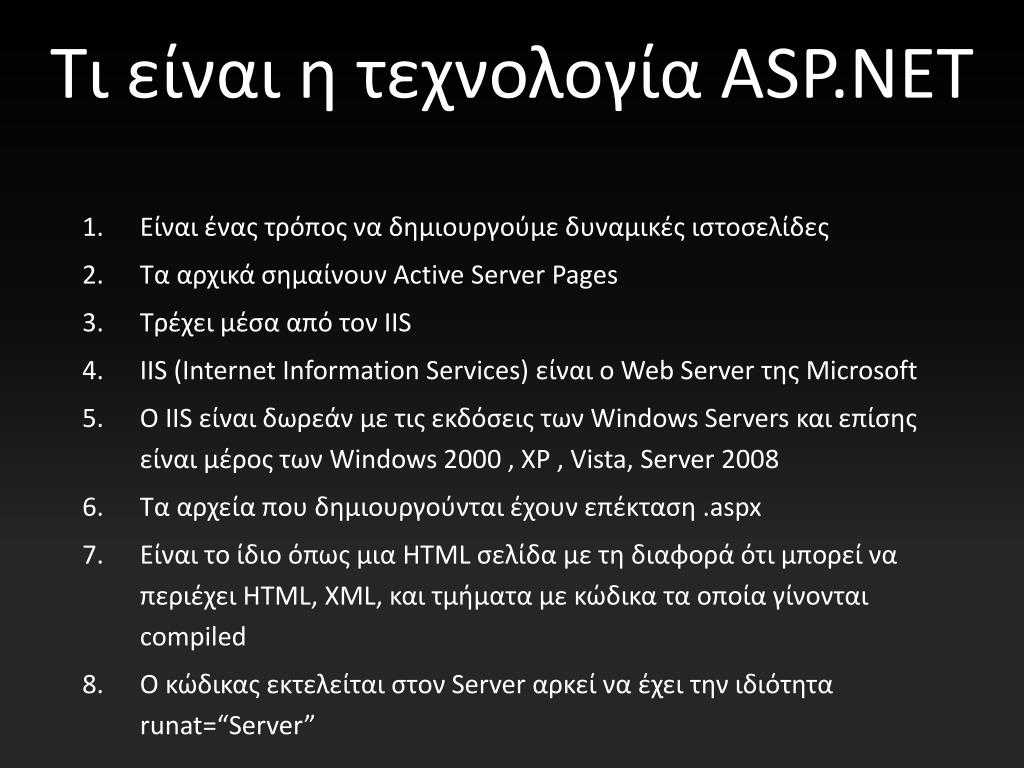 Τι είναι η τεχνολογία ASP.NET

1. Είναι ένας τρόπος να δημιουργούμε δυναμικές ιστοσελίδες
2. Τα αρχικά σημαίνουν Active Server Pages
3. Τρέχει μέσα από τον IIS
4. IIS (Internet Information Services) είναι ο Web Server της Microsoft
5. Ο IIS είναι δωρεάν με τις εκδόσεις των Windows Servers και επίσης είναι μέρος των Windows 2000 , XP , Vista, Server 2008
6. Τα αρχεία που δημιουργούνται έχουν επέκταση .aspx
7. Είναι το ίδιο όπως μια HTML σελίδα με τη διαφορά ότι μπορεί να περιέχει HTML, XML, και τμήματα με κώδικα τα οποία γίνονται compiled
8. Ο κώδικας εκτελείται στον Server αρκεί να έχει την ιδιότητα runat="Server"